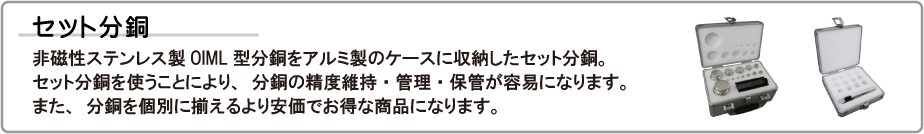 セット分銅

非磁性ステンレス製 OIML 型分銅をアルミ製のケースに収納したセット分銅。
セット分銅を使うことにより、 分銅の精度維持・管理・保管が容易になります。
また、 分銅を個別に揃えるより安価でお得な商品になります。